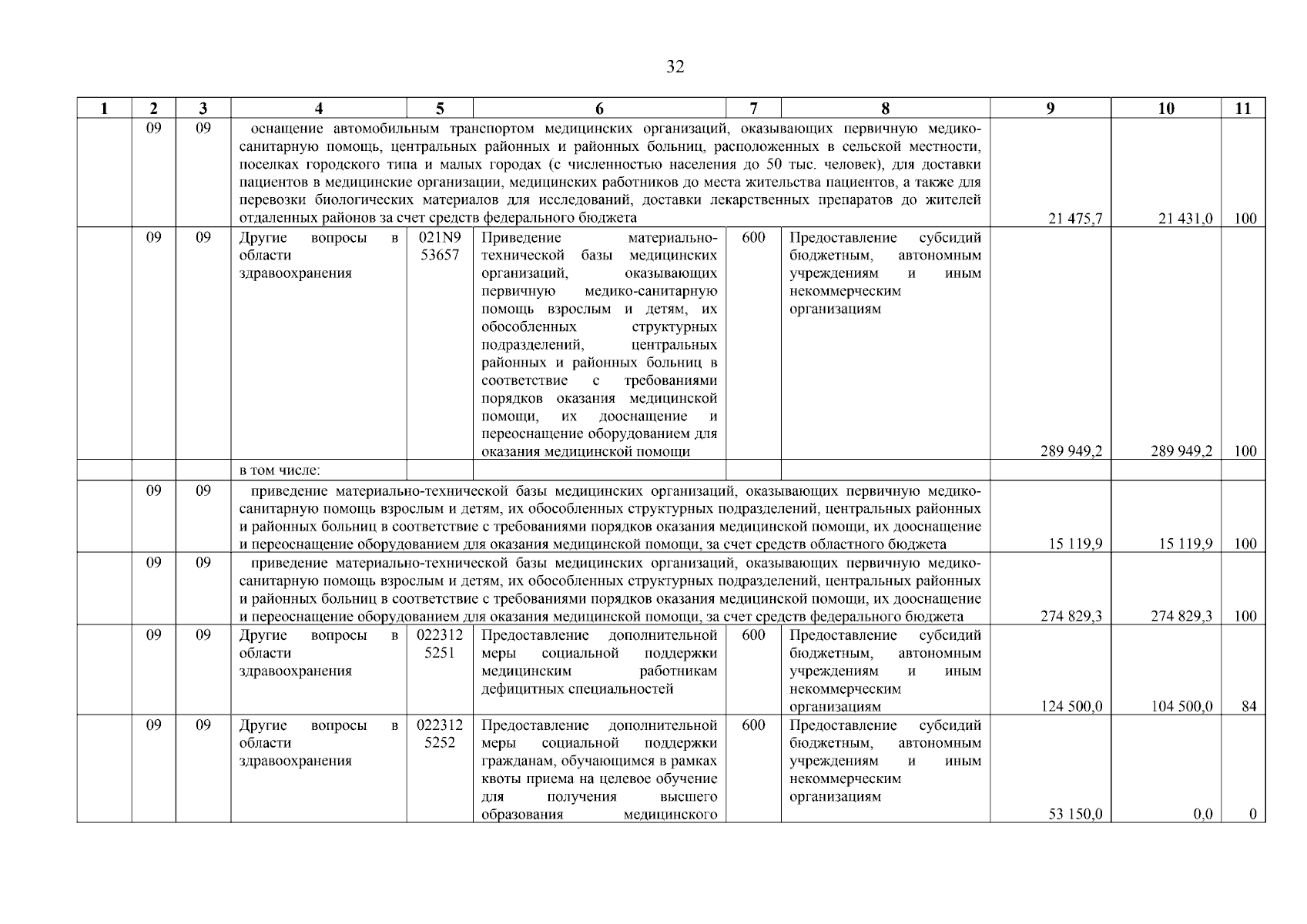 32

| 1 | 2 | 3 | 4 | 5 | 6 | 7 | 8 | 9 | 10 | 11 |
|---|---|---|---|---|---|---|---|---|---|---|
| | 09 | 09 | оснащение автомобильным транспортом медицинских организаций, оказывающих первичную медико-санитарную помощь, центральных районных и районных больниц, расположенных в сельской местности, поселках городского типа и малых городах (с численностью населения до 50 тыс. человек), для доставки пациентов в медицинские организации, медицинских работников до места жительства пациентов, а также для перевозки биологических материалов для исследований, доставки лекарственных препаратов до жителей отдаленных районов за счет средств федерального бюджета | | | | | 21 475,7 | 21 431,0 | 100 |
| | 09 | 09 | Другие вопросы в области здравоохранения | 021N9 53657 | Приведение материально-технической базы медицинских организаций, оказывающих первичную медико-санитарную помощь взрослым и детям, их обособленных структурных подразделений, центральных районных и районных больниц в соответствие с требованиями порядков оказания медицинской помощи, их дооснащение и переоснащение оборудованием для оказания медицинской помощи | 600 | Предоставление субсидий бюджетным, автономным учреждениям и иным некоммерческим организациям | 289 949,2 | 289 949,2 | 100 |
| | | | в том числе: | | | | | | | |
| | 09 | 09 | приведение материально-технической базы медицинских организаций, оказывающих первичную медико-санитарную помощь взрослым и детям, их обособленных структурных подразделений, центральных районных и районных больниц в соответствие с требованиями порядков оказания медицинской помощи, их дооснащение и переоснащение оборудованием для оказания медицинской помощи, за счет средств областного бюджета | | | | | 15 119,9 | 15 119,9 | 100 |
| | 09 | 09 | приведение материально-технической базы медицинских организаций, оказывающих первичную медико-санитарную помощь взрослым и детям, их обособленных структурных подразделений, центральных районных и районных больниц в соответствие с требованиями порядков оказания медицинской помощи, их дооснащение и переоснащение оборудованием для оказания медицинской помощи, за счет средств федерального бюджета | | | | | 274 829,3 | 274 829,3 | 100 |
| | 09 | 09 | Другие вопросы в области здравоохранения | 022312 5251 | Предоставление дополнительной меры социальной поддержки медицинским работникам дефицитных специальностей | 600 | Предоставление субсидий бюджетным, автономным учреждениям и иным некоммерческим организациям | 124 500,0 | 104 500,0 | 84 |
| | 09 | 09 | Другие вопросы в области здравоохранения | 022312 5252 | Предоставление дополнительной меры социальной поддержки гражданам, обучающимся в рамках квоты приема на целевое обучение для получения высшего образования медицинского | 600 | Предоставление субсидий бюджетным, автономным учреждениям и иным некоммерческим организациям | 53 150,0 | 0,0 | 0 |